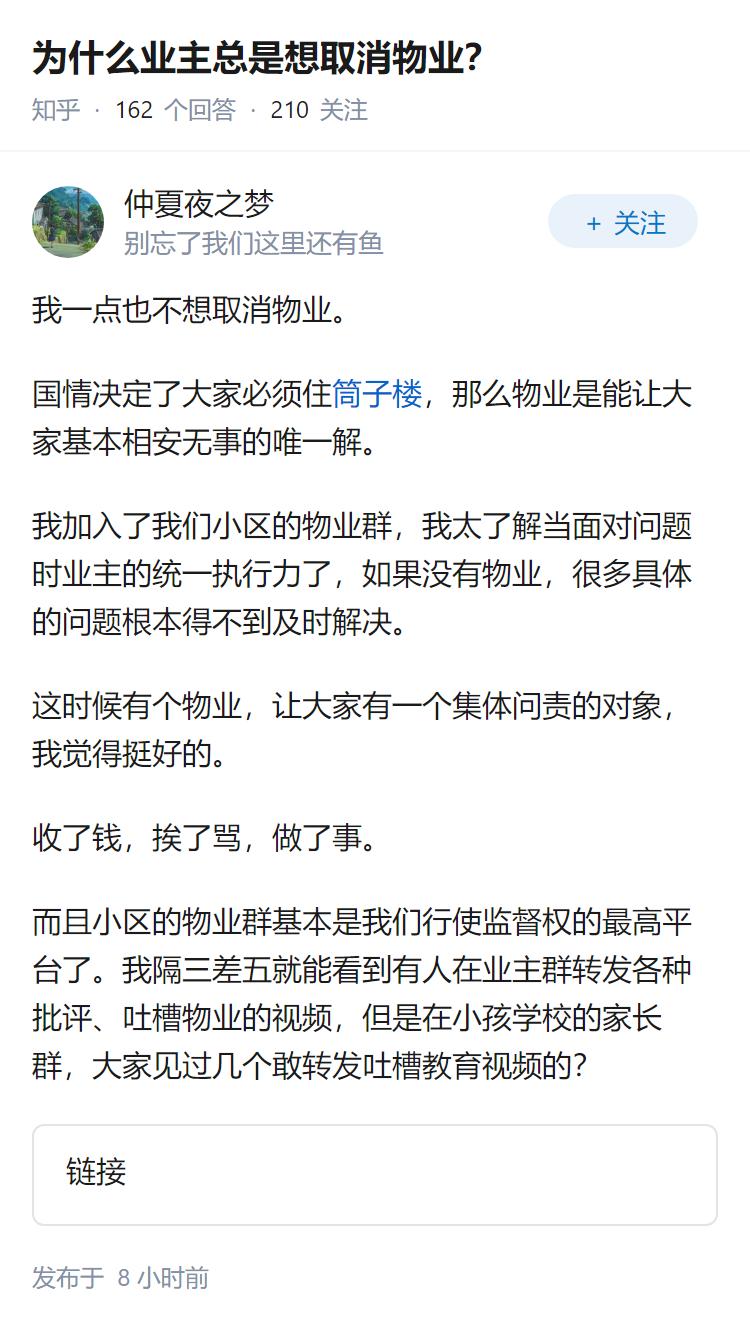 为什么业主总是想取消物业?

知乎 · 162 个回答 · 210 关注

仲夏夜之梦
别忘了我们这里还有鱼

+ 关注

我一点也不想取消物业。

国情决定了大家必须住筒子楼，那么物业是能让大家基本相安无事的唯一解。

我加入了我们小区的物业群，我太了解当面对问题时业主的统一执行力了，如果没有物业，很多具体的问题根本得不到及时解决。

这时候有个物业，让大家有一个集体问责的对象，我觉得挺好的。

收了钱，挨了骂，做了事。

而且小区的物业群基本是我们行使监督权的最高平台了。我隔三差五就能看到有人在业主群转发各种批评、吐槽物业的视频，但是在小孩学校的家长群，大家见过几个敢转发吐槽教育视频的?

链接

发布于 8 小时前